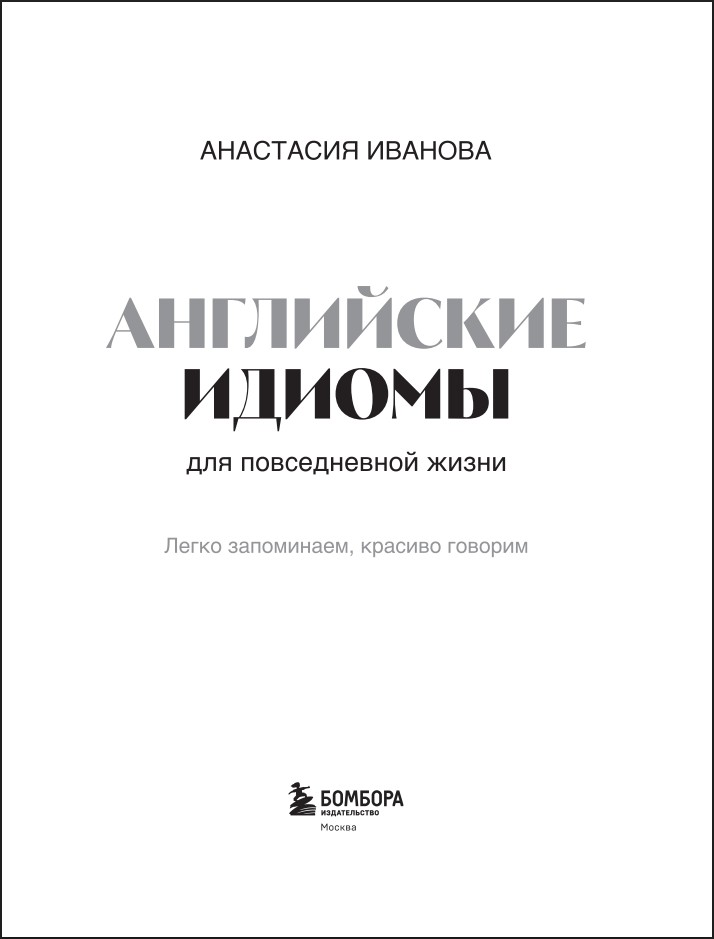 АНАСТАСИЯ ИВАНОВА

АНГЛИЙСКИЕ
ИДИОМЫ

для повседневной жизни

Легко запоминаем, красиво говорим

БОМБОРА
ИЗДАТЕЛЬСТВО
Москва